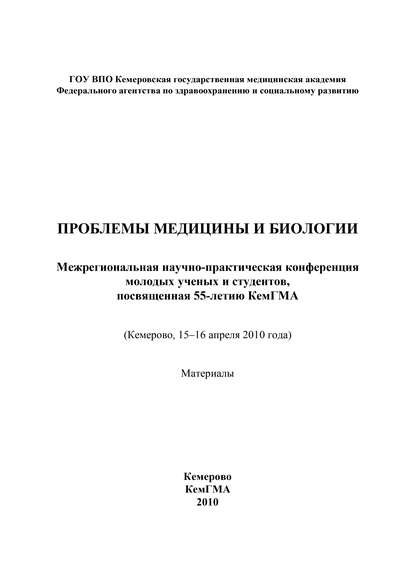 ГОУ ВПО Кемеровская государственная медицинская академия
Федерального агентства по здравоохранению и социальному развитию

ПРОБЛЕМЫ МЕДИЦИНЫ И БИОЛОГИИ

Межрегиональная научно-практическая конференция
молодых ученых и студентов,
посвященная 55-летию КемГМА

(Кемерово, 15–16 апреля 2010 года)

Материалы

Кемерово
КемГМА
2010